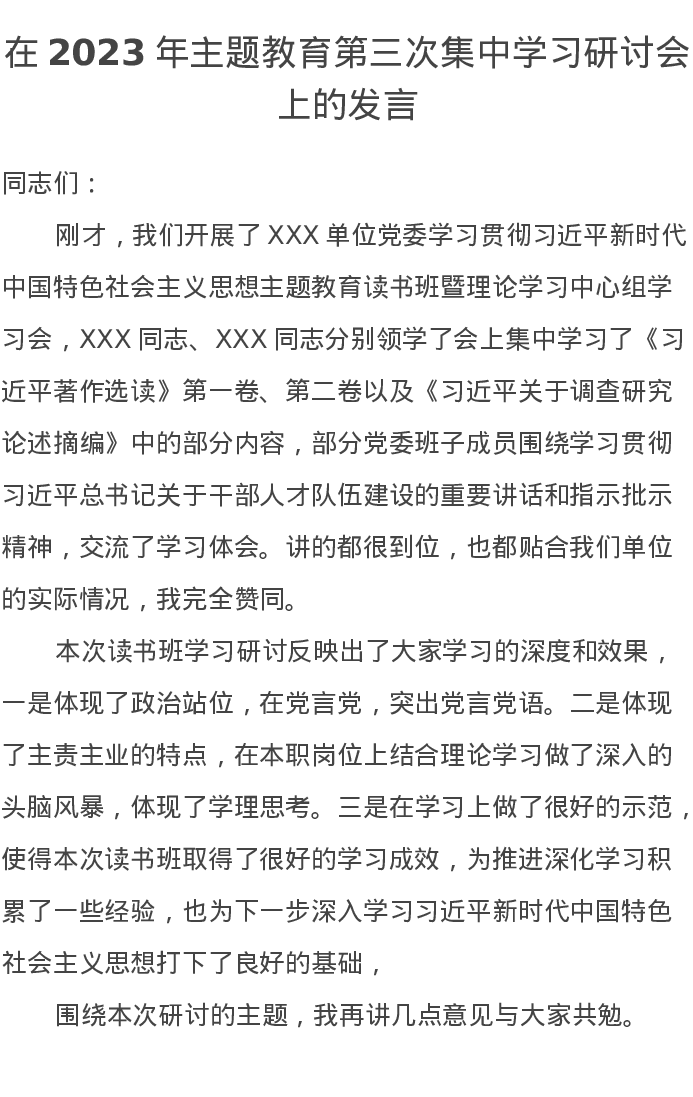 在2023年主题教育第三次集中学习研讨会上的发言

同志们：

刚才，我们开展了XXX单位党委学习贯彻习近平新时代中国特色社会主义思想主题教育读书班暨理论学习中心组学习会，XXX同志、XXX同志分别领学了会上集中学习了《习近平著作选读》第一卷、第二卷以及《习近平关于调查研究论述摘编》中的部分内容，部分党委班子成员围绕学习贯彻习近平总书记关于干部人才队伍建设的重要讲话和指示批示精神，交流了学习体会。讲的都很到位，也都贴合我们单位的实际情况，我完全赞同。

本次读书班学习研讨反映出了大家学习的深度和效果，一是体现了政治站位，在党言党，突出党言党语。二是体现了主责主业的特点，在本职岗位上结合理论学习做了深入的头脑风暴，体现了学理思考。三是在学习上做了很好的示范，使得本次读书班取得了很好的学习成效，为推进深化学习积累了一些经验，也为下一步深入学习习近平新时代中国特色社会主义思想打下了良好的基础，

围绕本次研讨的主题，我再讲几点意见与大家共勉。